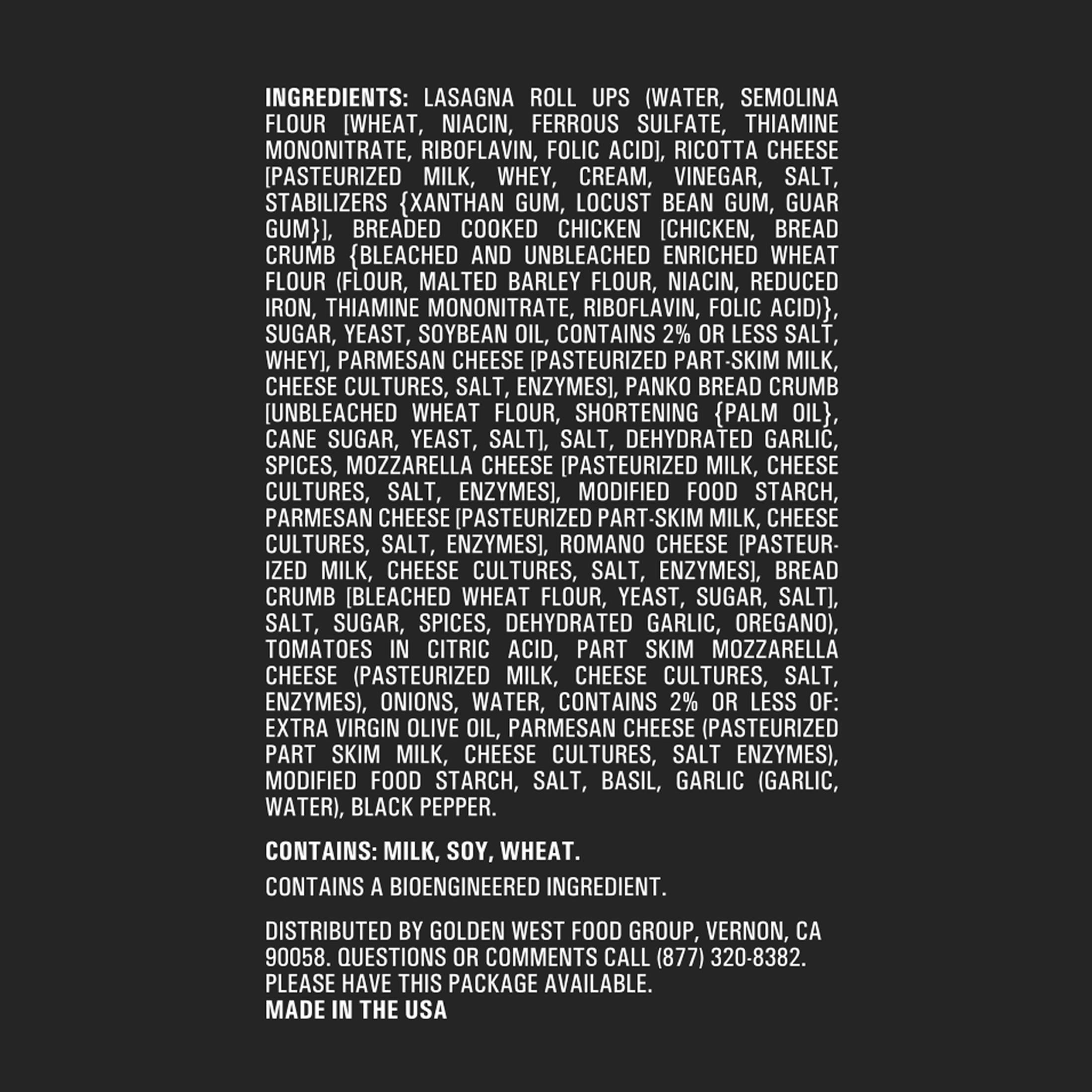 INGREDIENTS: LASAGNA ROLL UPS (WATER, SEMOLINA FLOUR [WHEAT, NIACIN, FERROUS SULFATE, THIAMINE MONONITRATE, RIBOFLAVIN, FOLIC ACID], RICOTTA CHEESE [PASTEURIZED MILK, WHEY, CREAM, VINEGAR, SALT, STABILIZERS {XANTHAN GUM, LOCUST BEAN GUM, GUAR GUM}], BREADED COOKED CHICKEN [CHICKEN, BREAD CRUMB {BLEACHED AND UNBLEACHED ENRICHED WHEAT FLOUR (FLOUR, MALTED BARLEY FLOUR, NIACIN, REDUCED IRON, THIAMINE MONONITRATE, RIBOFLAVIN, FOLIC ACID)}, SUGAR, YEAST, SOYBEAN OIL, CONTAINS 2% OR LESS SALT, WHEY], PARMESAN CHEESE [PASTEURIZED PART-SKIM MILK, CHEESE CULTURES, SALT, ENZYMES], PANKO BREAD CRUMB [UNBLEACHED WHEAT FLOUR, SHORTENING {PALM OIL}, CANE SUGAR, YEAST, SALT], SALT, DEHYDRATED GARLIC, SPICES, MOZZARELLA CHEESE [PASTEURIZED MILK, CHEESE CULTURES, SALT, ENZYMES], MODIFIED FOOD STARCH, PARMESAN CHEESE [PASTEURIZED PART-SKIM MILK, CHEESE CULTURES, SALT, ENZYMES], ROMANO CHEESE [PASTEURIZED MILK, CHEESE CULTURES, SALT, ENZYMES], BREAD CRUMB [BLEACHED WHEAT FLOUR, YEAST, SUGAR, SALT], SALT, SUGAR, SPICES, DEHYDRATED GARLIC, OREGANO), TOMATOES IN CITRIC ACID, PART SKIM MOZZARELLA CHEESE (PASTEURIZED MILK, CHEESE CULTURES, SALT, ENZYMES), ONIONS, WATER, CONTAINS 2% OR LESS OF: EXTRA VIRGIN OLIVE OIL, PARMESAN CHEESE (PASTEURIZED PART SKIM MILK, CHEESE CULTURES, SALT ENZYMES), MODIFIED FOOD STARCH, SALT, BASIL, GARLIC (GARLIC, WATER), BLACK PEPPER.

CONTAINS: MILK, SOY, WHEAT.

CONTAINS A BIOENGINEERED INGREDIENT.

DISTRIBUTED BY GOLDEN WEST FOOD GROUP, VERNON, CA 90058. QUESTIONS OR COMMENTS CALL (877) 320-8382. PLEASE HAVE THIS PACKAGE AVAILABLE.
MADE IN THE USA